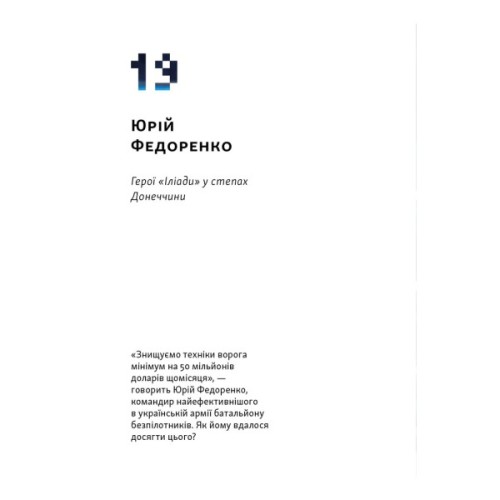 19

Юрій Федоренко

Герої «Іліади» у степах Донеччини

«Знищуємо техніки ворога мінімум на 50 мільйонів доларів щомісяця», — говорить Юрій Федоренко, командир найефективнішого в українській армії батальйону безпілотників. Як йому вдалося досягти цього?